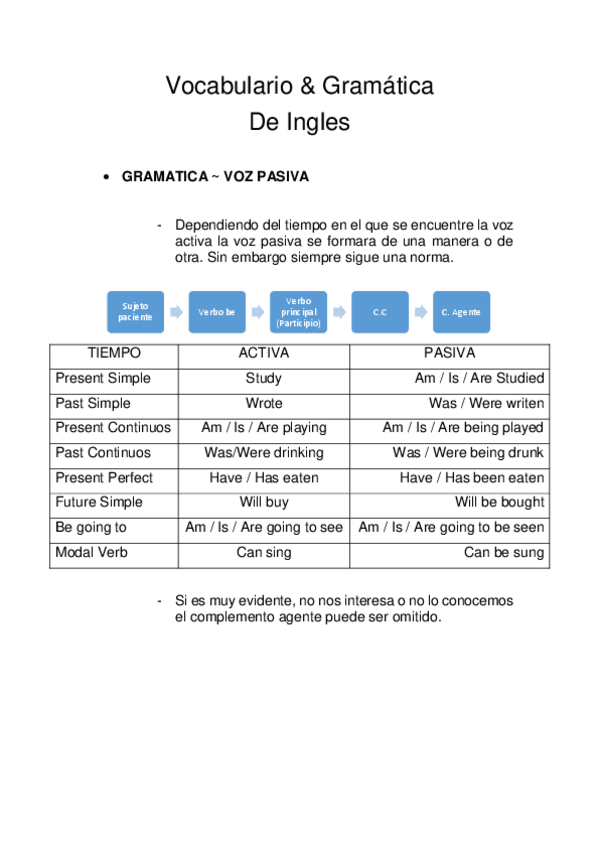 Vocabulario & Gramática
De Ingles

• GRAMATICA ~ VOZ PASIVA

- Dependiendo del tiempo en el que se encuentre la voz activa la voz pasiva se formara de una manera o de otra. Sin embargo siempre sigue una norma.

Sujeto paciente

Verbo be

Verbo principal (Participio)

C.C

C. Agente

| TIEMPO | ACTIVA | PASIVA |
|---|---|---|
| Present Simple | Study | Am / Is / Are Studied |
| Past Simple | Wrote | Was / Were writen |
| Present Continuos | Am / Is / Are playing | Am / Is / Are being played |
| Past Continuos | Was/Were drinking | Was / Were being drunk |
| Present Perfect | Have / Has eaten | Have / Has been eaten |
| Future Simple | Will buy | Will be bought |
| Be going to | Am / Is / Are going to see | Am / Is / Are going to be seen |
| Modal Verb | Can sing | Can be sung |

- Si es muy evidente, no nos interesa o no lo conocemos el complemento agente puede ser omitido.